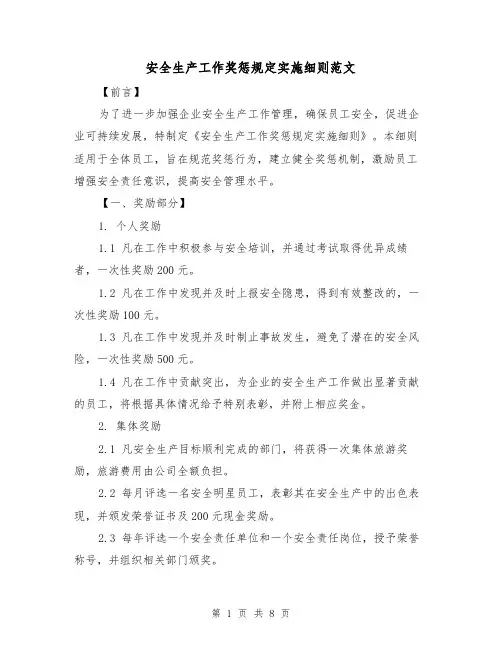 安全生产工作奖惩规定实施细则范文

【前言】

为了进一步加强企业安全生产工作管理，确保员工安全，促进企业可持续发展，特制定《安全生产工作奖惩规定实施细则》。本细则适用于全体员工，旨在规范奖惩行为，建立健全奖惩机制，激励员工增强安全责任意识，提高安全管理水平。

【一、奖励部分】

1. 个人奖励

1.1 凡在工作中积极参与安全培训，并通过考试取得优异成绩者，一次性奖励200元。

1.2 凡在工作中发现并及时上报安全隐患，得到有效整改的，一次性奖励100元。

1.3 凡在工作中发现并及时制止事故发生，避免了潜在的安全风险，一次性奖励500元。

1.4 凡在工作中贡献突出，为企业的安全生产工作做出显著贡献的员工，将根据具体情况给予特别表彰，并附上相应奖金。

2. 集体奖励

2.1 凡安全生产目标顺利完成的部门，将获得一次集体旅游奖励，旅游费用由公司全额负担。

2.2 每月评选一名安全明星员工，表彰其在安全生产中的出色表现，并颁发荣誉证书及200元现金奖励。

2.3 每年评选一个安全责任单位和一个安全责任岗位，授予荣誉称号，并组织相关部门颁奖。

第 1 页 共 8 页